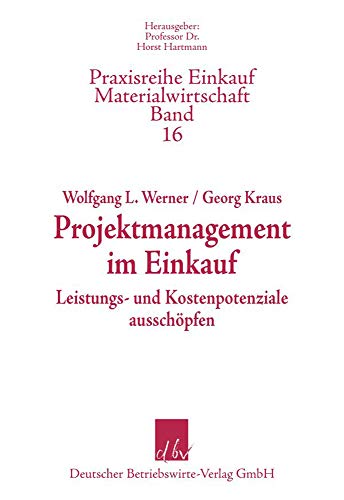 Herausgeber:
Professor Dr.
Horst Hartmann

Praxisreihe Einkauf
Materialwirtschaft
Band
16

Wolfgang L. Werner / Georg Kraus

Projektmanagement im Einkauf

Leistungs- und Kostenpotenziale ausschöpfen

dbv

Deutscher Betriebswirte-Verlag GmbH